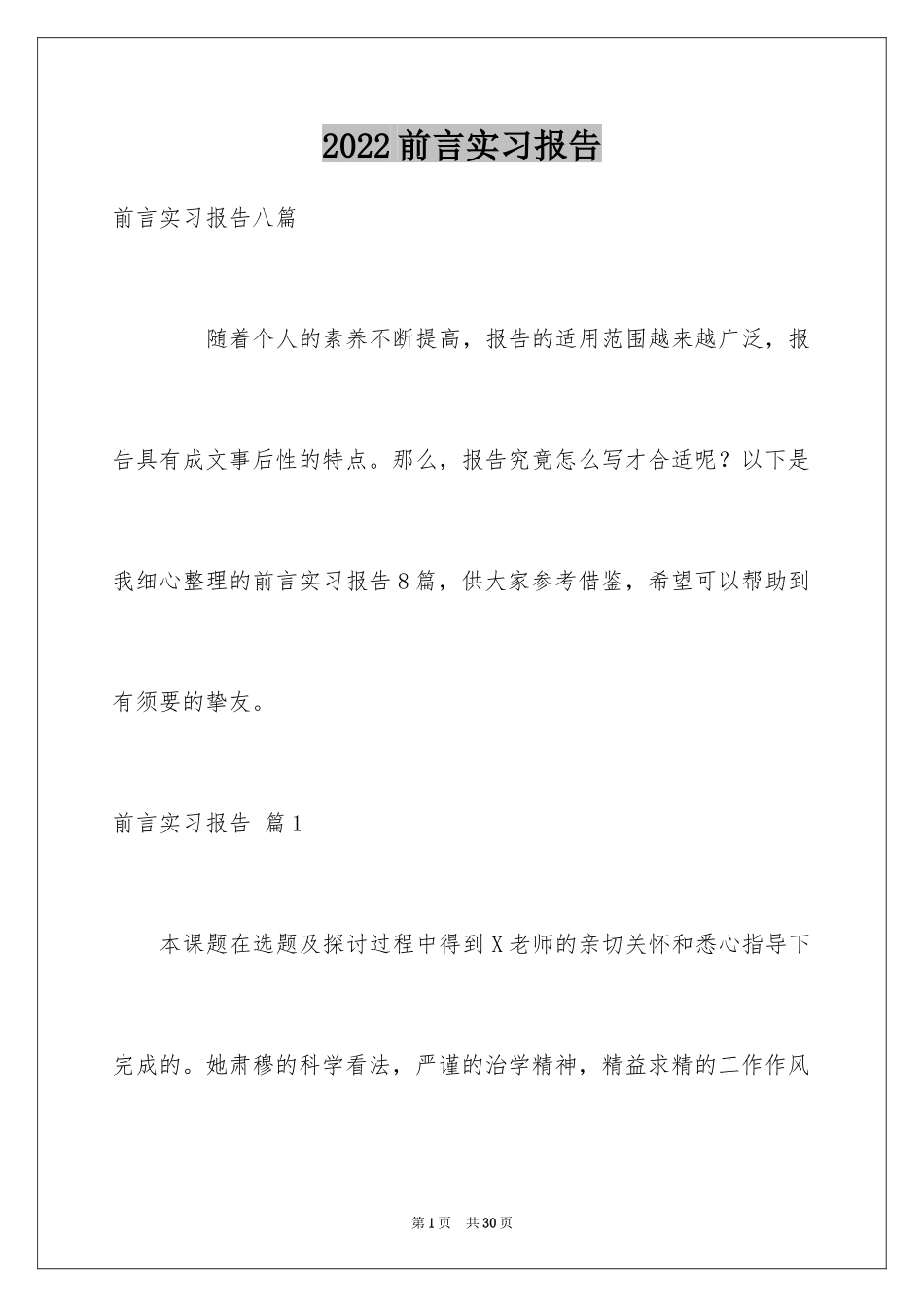 2022前言实习报告

前言实习报告八篇

随着个人的素养不断提高，报告的适用范围越来越广泛，报告具有成文事后性的特点。那么，报告究竟怎么写才合适呢？以下是我细心整理的前言实习报告8篇，供大家参考借鉴，希望可以帮助到有须要的挚友。

前言实习报告 篇1

本课题在选题及探讨过程中得到X老师的亲切关怀和悉心指导下完成的。她肃穆的科学看法，严谨的治学精神，精益求精的工作作风

第1页 共30页